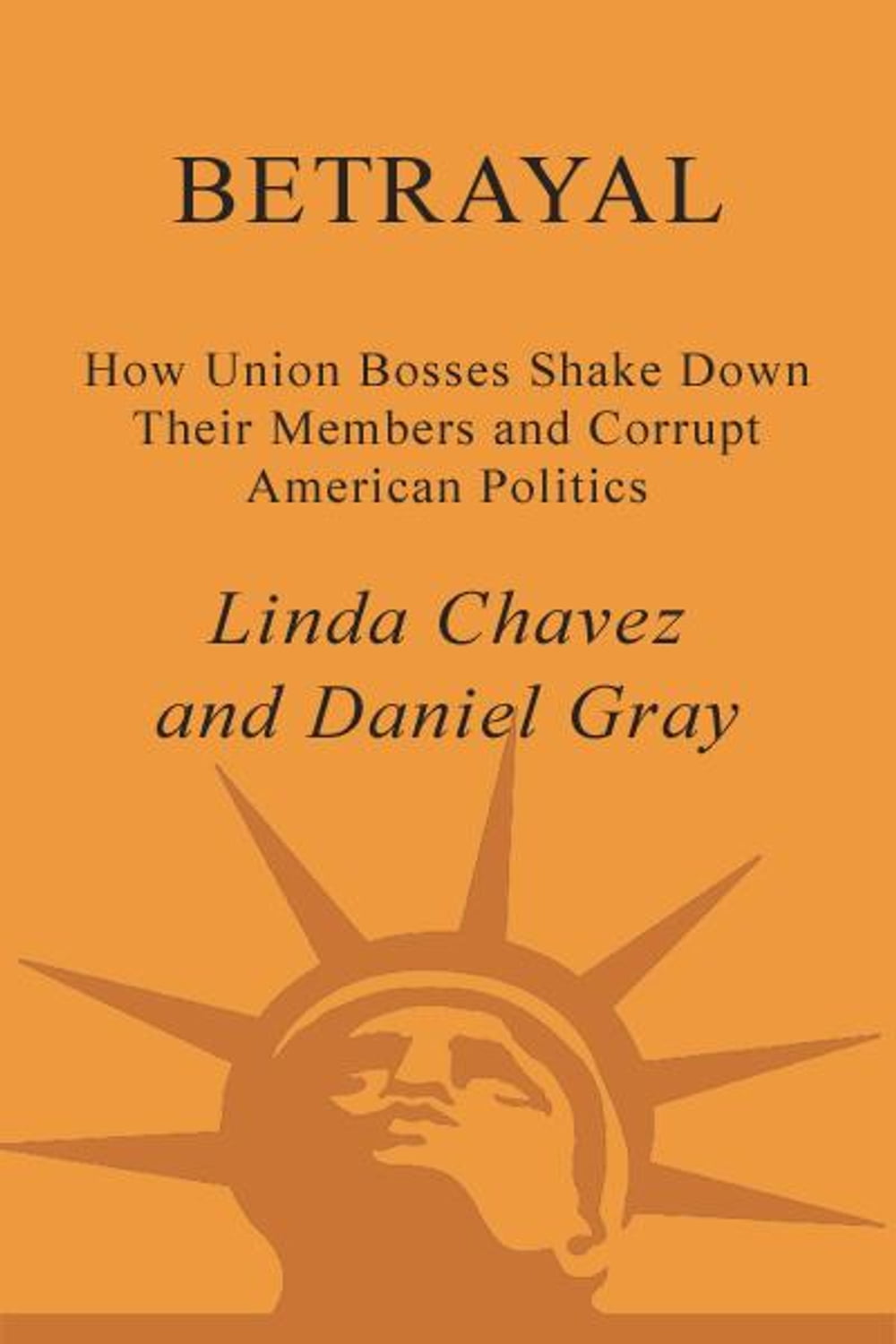 BETRAYAL

How Union Bosses Shake Down Their Members and Corrupt American Politics

Linda Chavez
and Daniel Gray